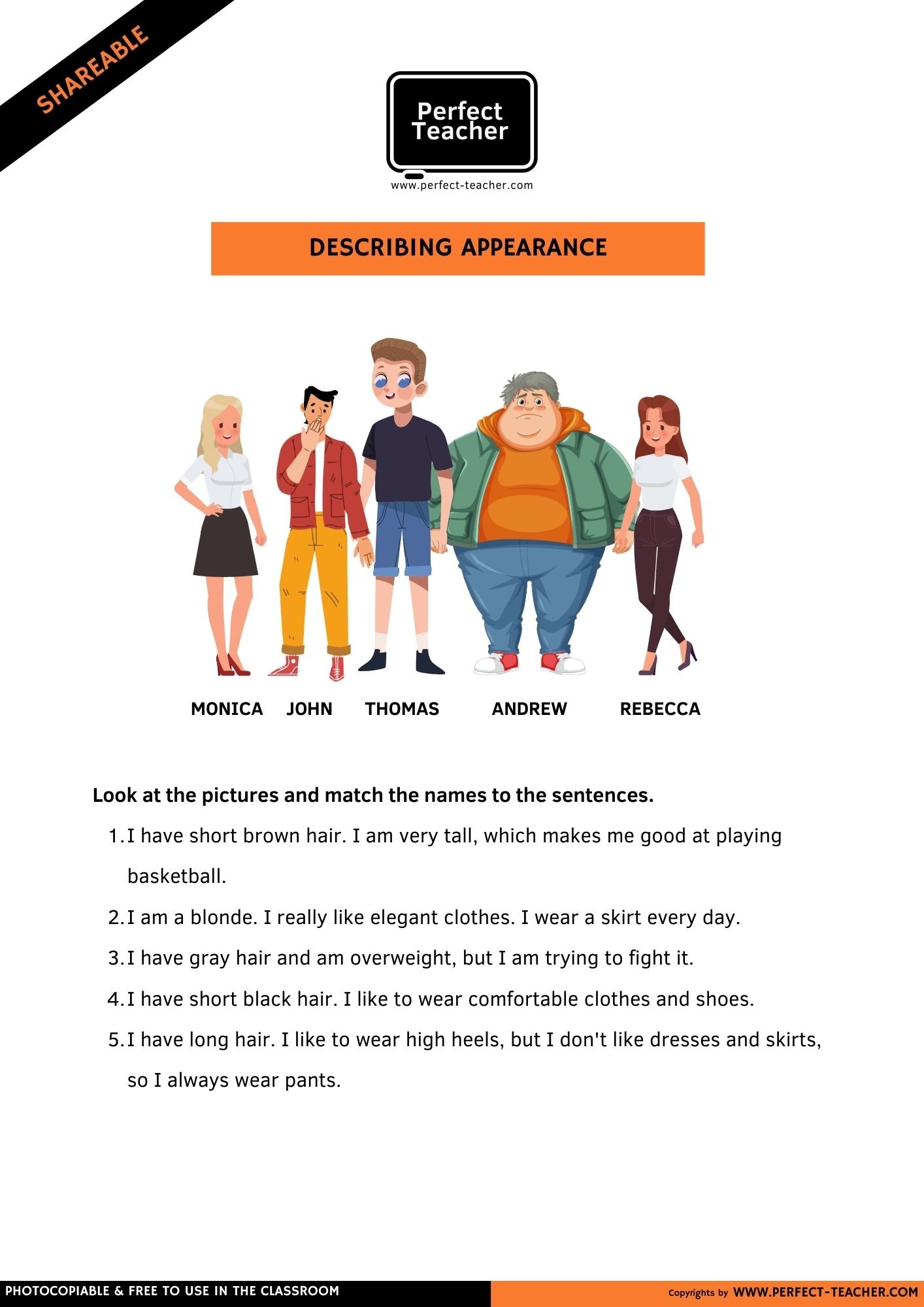 SHAREABLE

Perfect Teacher
www.perfect-teacher.com

DESCRIBING APPEARANCE

MONICA JOHN THOMAS ANDREW REBECCA

Look at the pictures and match the names to the sentences.

1. I have short brown hair. I am very tall, which makes me good at playing basketball.
2. I am a blonde. I really like elegant clothes. I wear a skirt every day.
3. I have gray hair and am overweight, but I am trying to fight it.
4. I have short black hair. I like to wear comfortable clothes and shoes.
5. I have long hair. I like to wear high heels, but I don't like dresses and skirts, so I always wear pants.

PHOTOCOPIABLE & FREE TO USE IN THE CLASSROOM
Copyrights by WWW.PERFECT-TEACHER.COM